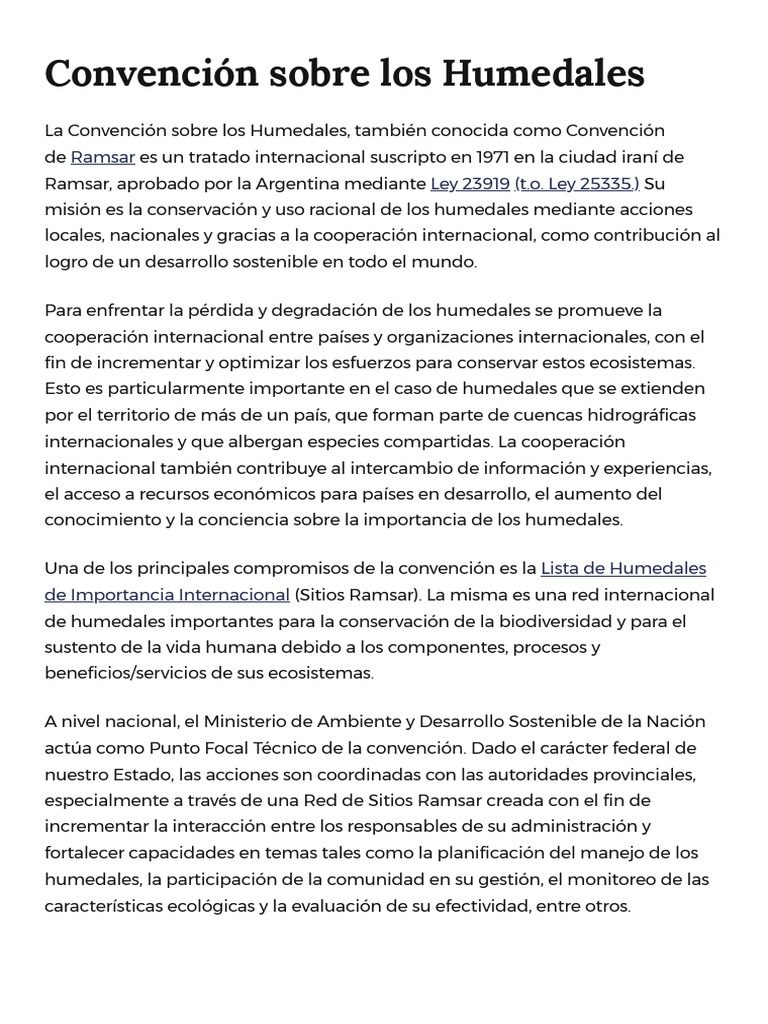 Convención sobre los Humedales

La Convención sobre los Humedales, también conocida como Convención de Ramsar es un tratado internacional suscripto en 1971 en la ciudad iraní de Ramsar, aprobado por la Argentina mediante Ley 23919 (t.o. Ley 25335.) Su misión es la conservación y uso racional de los humedales mediante acciones locales, nacionales y gracias a la cooperación internacional, como contribución al logro de un desarrollo sostenible en todo el mundo.

Para enfrentar la pérdida y degradación de los humedales se promueve la cooperación internacional entre países y organizaciones internacionales, con el fin de incrementar y optimizar los esfuerzos para conservar estos ecosistemas. Esto es particularmente importante en el caso de humedales que se extienden por el territorio de más de un país, que forman parte de cuencas hidrográficas internacionales y que albergan especies compartidas. La cooperación internacional también contribuye al intercambio de información y experiencias, el acceso a recursos económicos para países en desarrollo, el aumento del conocimiento y la conciencia sobre la importancia de los humedales.

Una de los principales compromisos de la convención es la Lista de Humedales de Importancia Internacional (Sitios Ramsar). La misma es una red internacional de humedales importantes para la conservación de la biodiversidad y para el sustento de la vida humana debido a los componentes, procesos y beneficios/servicios de sus ecosistemas.

A nivel nacional, el Ministerio de Ambiente y Desarrollo Sostenible de la Nación actúa como Punto Focal Técnico de la convención. Dado el carácter federal de nuestro Estado, las acciones son coordinadas con las autoridades provinciales, especialmente a través de una Red de Sitios Ramsar creada con el fin de incrementar la interacción entre los responsables de su administración y fortalecer capacidades en temas tales como la planificación del manejo de los humedales, la participación de la comunidad en su gestión, el monitoreo de las características ecológicas y la evaluación de su efectividad, entre otros.